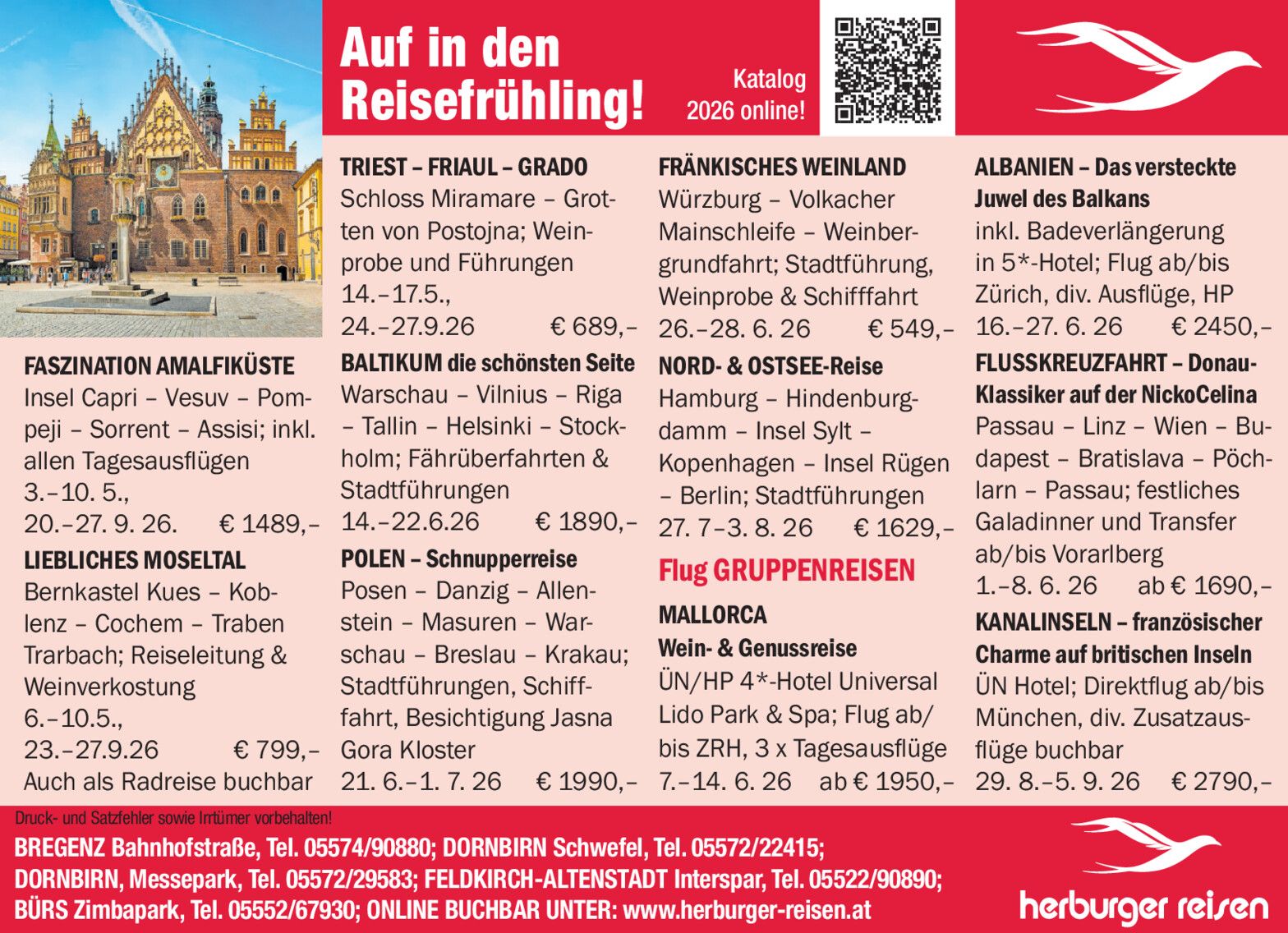 Auf in den Reisefrühling!

Katalog 2026 online!

FASZINATION AMALFIKÜSTE
Insel Capri – Vesuv – Pompeji – Sorrent – Assisi; inkl. allen Tagesausflügen
3.–10. 5.,
20.–27. 9. 26. € 1489,–

LIEBLICHES MOSELTAL
Bernkastel Kues – Koblenz – Cochem – Traben Trarbach; Reiseleitung & Weinverkostung
6.–10.5.,
23.–27.9.26 € 799,–
Auch als Radreise buchbar

TRIEST – FRIAUL – GRADO
Schloss Miramare – Grotten von Postojna; Weinprobe und Führungen
14.–17.5.,
24.–27.9.26 € 689,–

BALTIKUM die schönsten Seite
Warschau – Vilnius – Riga – Tallin – Helsinki – Stockholm; Fährüberfahrten & Stadtführungen
14.–22.6.26 € 1890,–

POLEN – Schnupperreise
Posen – Danzig – Allenstein – Masuren – Warschau – Breslau – Krakau; Stadtführungen, Schifffahrt, Besichtigung Jasna Gora Kloster
21. 6.–1. 7. 26 € 1990,–

FRÄNKISCHES WEINLAND
Würzburg – Volkacher Mainschleife – Weinbergrundfahrt; Stadtführung, Weinprobe & Schifffahrt
26.–28. 6. 26 € 549,–

NORD- & OSTSEE-Reise
Hamburg – Hindenburgdamm – Insel Sylt – Kopenhagen – Insel Rügen – Berlin; Stadtführungen
27. 7–3. 8. 26 € 1629,–

Flug GRUPPENREISEN

MALLORCA
Wein- & Genussreise
ÜN/HP 4*-Hotel Universal Lido Park & Spa; Flug ab/bis ZRH, 3 x Tagesausflüge
7.–14. 6. 26 ab € 1950,–

ALBANIEN – Das versteckte Juwel des Balkans
inkl. Badeverlängerung in 5*-Hotel; Flug ab/bis Zürich, div. Ausflüge, HP
16.–27. 6. 26 € 2450,–

FLUSSKREUZFAHRT – Donau-Klassiker auf der NickoCelina
Passau – Linz – Wien – Budapest – Bratislava – Pöchlarn – Passau; festliches Galadinner und Transfer ab/bis Vorarlberg
1.–8. 6. 26 ab € 1690,–

KANALINSELN – französischer Charme auf britischen Inseln
ÜN Hotel; Direktflug ab/bis München, div. Zusatzausflüge buchbar
29. 8.–5. 9. 26 € 2790,–

Druck- und Satzfehler sowie Irrtümer vorbehalten!
BREGENZ Bahnhofstraße, Tel. 05574/90880; DORNBIRN Schwefel, Tel. 05572/22415; DORNBIRN, Messepark, Tel. 05572/29583; FELDKIRCH-ALTENSTADT Interspar, Tel. 05522/90890; BÜRS Zimbapark, Tel. 05552/67930; ONLINE BUCHBAR UNTER: www.herburger-reisen.at

herburger reisen